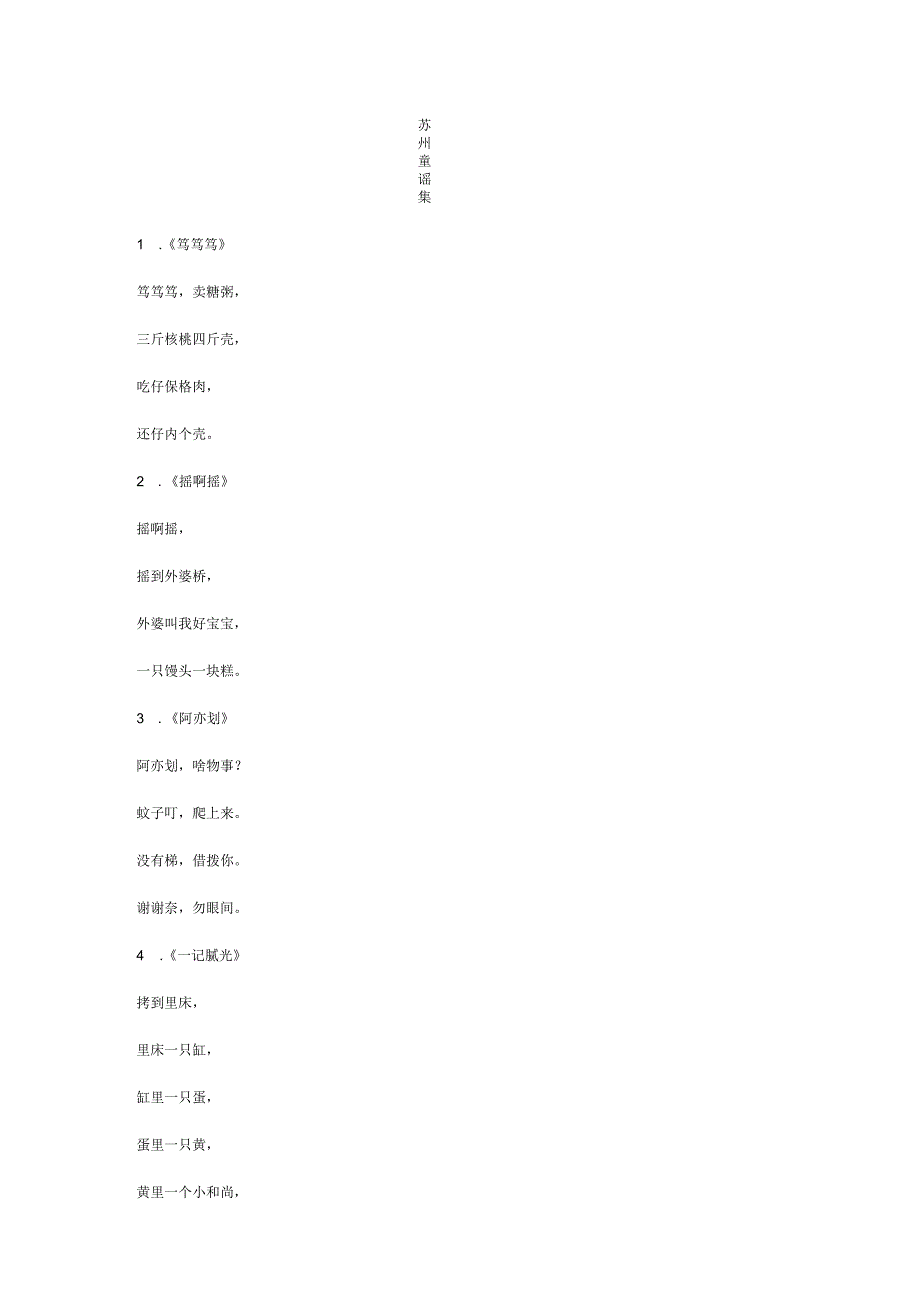 苏州童谣集

1 .《笃笃笃》

笃笃笃，卖糖粥，

三斤核桃四斤壳，

吃仔保格肉，

还仔内个壳。

2 .《摇啊摇》

摇啊摇，

摇到外婆桥，

外婆叫我好宝宝，

一只馒头一块糕。

3 .《阿亦划》

阿亦划，啥物事？

蚊子叮，爬上来。

没有梯，借拨你。

谢谢奈，勿眼间。

4 .《一记腻光》

拷到里床，

里床一只缸，

缸里一只蛋，

蛋里一只黄，

黄里一个小和尚，